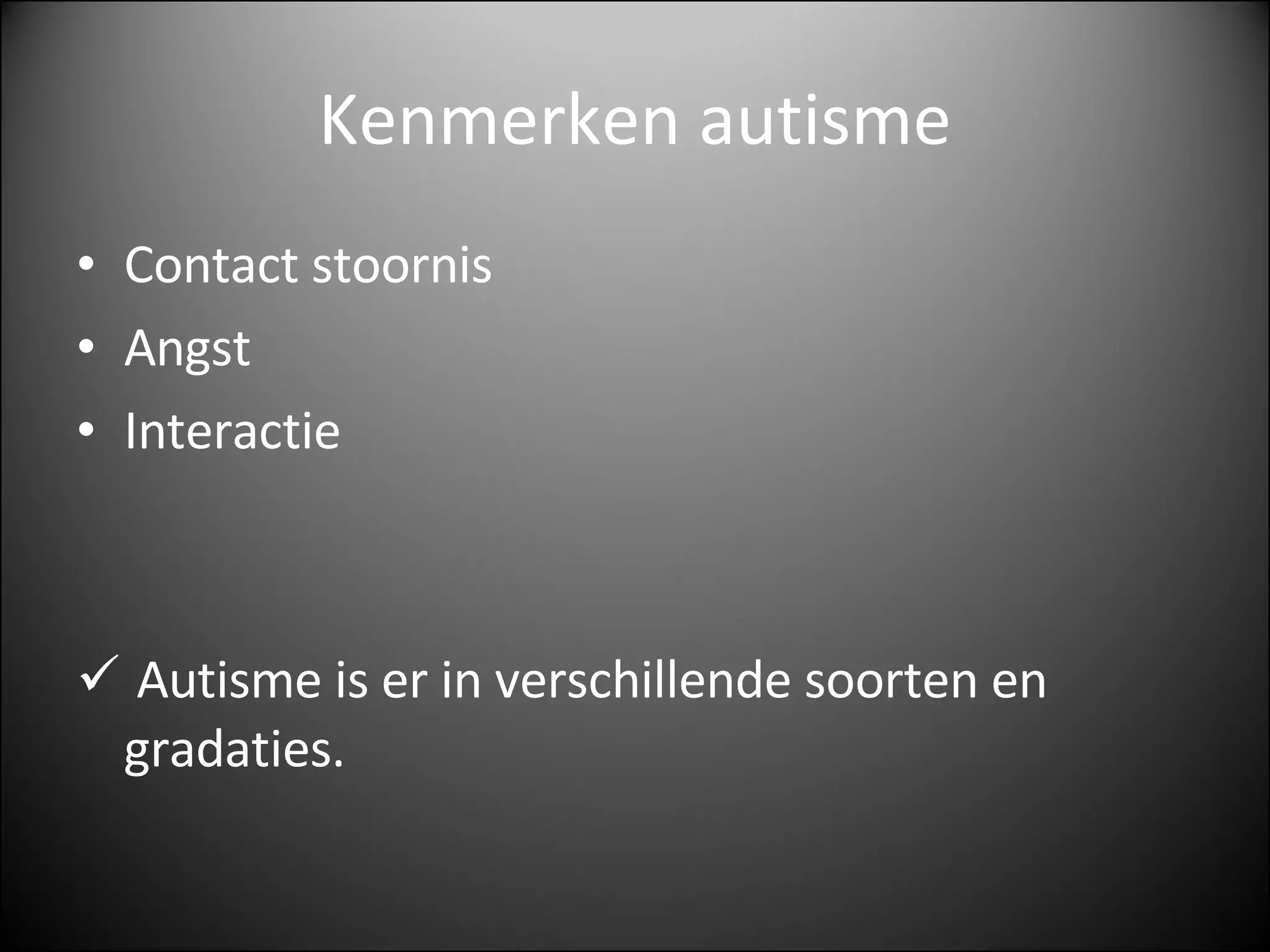 Kenmerken autisme

• Contact stoornis
• Angst
• Interactie

✓ Autisme is er in verschillende soorten en gradaties.